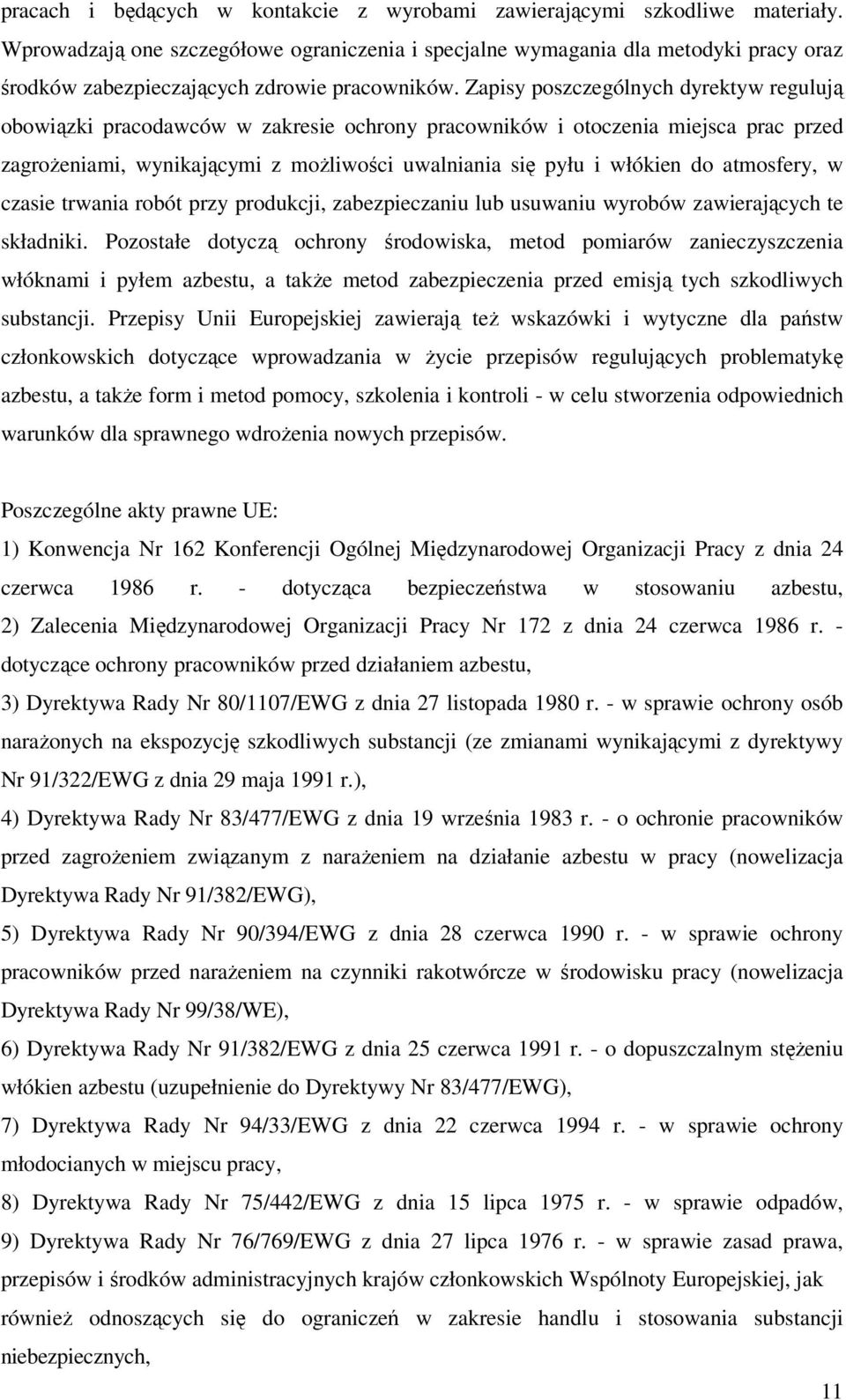 pracach i będących w kontakcie z wyrobami zawierającymi szkodliwe materiały. Wprowadzają one szczegółowe ograniczenia i specjalne wymagania dla metodyki pracy oraz środków zabezpieczających zdrowie pracowników. Zapisy poszczególnych dyrektyw regulują obowiązki pracodawców w zakresie ochrony pracowników i otoczenia miejsca prac przed zagrożeniami, wynikającymi z możliwości uwalniania się pyłu i włókien do atmosfery, w czasie trwania robót przy produkcji, zabezpieczaniu lub usuwaniu wyrobów zawierających te składniki. Pozostałe dotyczą ochrony środowiska, metod pomiarów zanieczyszczenia włóknami i pyłem azbestu, a także metod zabezpieczenia przed emisją tych szkodliwych substancji. Przepisy Unii Europejskiej zawierają też wskazówki i wytyczne dla państw członkowskich dotyczące wprowadzania w życie przepisów regulujących problematykę azbestu, a także form i metod pomocy, szkolenia i kontroli - w celu stworzenia odpowiednich warunków dla sprawnego wdrożenia nowych przepisów.

Poszczególne akty prawne UE:

1) Konwencja Nr 162 Konferencji Ogólnej Międzynarodowej Organizacji Pracy z dnia 24 czerwca 1986 r. - dotycząca bezpieczeństwa w stosowaniu azbestu,

2) Zalecenia Międzynarodowej Organizacji Pracy Nr 172 z dnia 24 czerwca 1986 r. - dotyczące ochrony pracowników przed działaniem azbestu,

3) Dyrektywa Rady Nr 80/1107/EWG z dnia 27 listopada 1980 r. - w sprawie ochrony osób narażonych na ekspozycję szkodliwych substancji (ze zmianami wynikającymi z dyrektywy Nr 91/322/EWG z dnia 29 maja 1991 r.),

4) Dyrektywa Rady Nr 83/477/EWG z dnia 19 września 1983 r. - o ochronie pracowników przed zagrożeniem związanym z narażeniem na działanie azbestu w pracy (nowelizacja Dyrektywa Rady Nr 91/382/EWG),

5) Dyrektywa Rady Nr 90/394/EWG z dnia 28 czerwca 1990 r. - w sprawie ochrony pracowników przed narażeniem na czynniki rakotwórcze w środowisku pracy (nowelizacja Dyrektywa Rady Nr 99/38/WE),

6) Dyrektywa Rady Nr 91/382/EWG z dnia 25 czerwca 1991 r. - o dopuszczalnym stężeniu włókien azbestu (uzupełnienie do Dyrektywy Nr 83/477/EWG),

7) Dyrektywa Rady Nr 94/33/EWG z dnia 22 czerwca 1994 r. - w sprawie ochrony młodocianych w miejscu pracy,

8) Dyrektywa Rady Nr 75/442/EWG z dnia 15 lipca 1975 r. - w sprawie odpadów,

9) Dyrektywa Rady Nr 76/769/EWG z dnia 27 lipca 1976 r. - w sprawie zasad prawa, przepisów i środków administracyjnych krajów członkowskich Wspólnoty Europejskiej, jak również odnoszących się do ograniczeń w zakresie handlu i stosowania substancji niebezpiecznych,

11